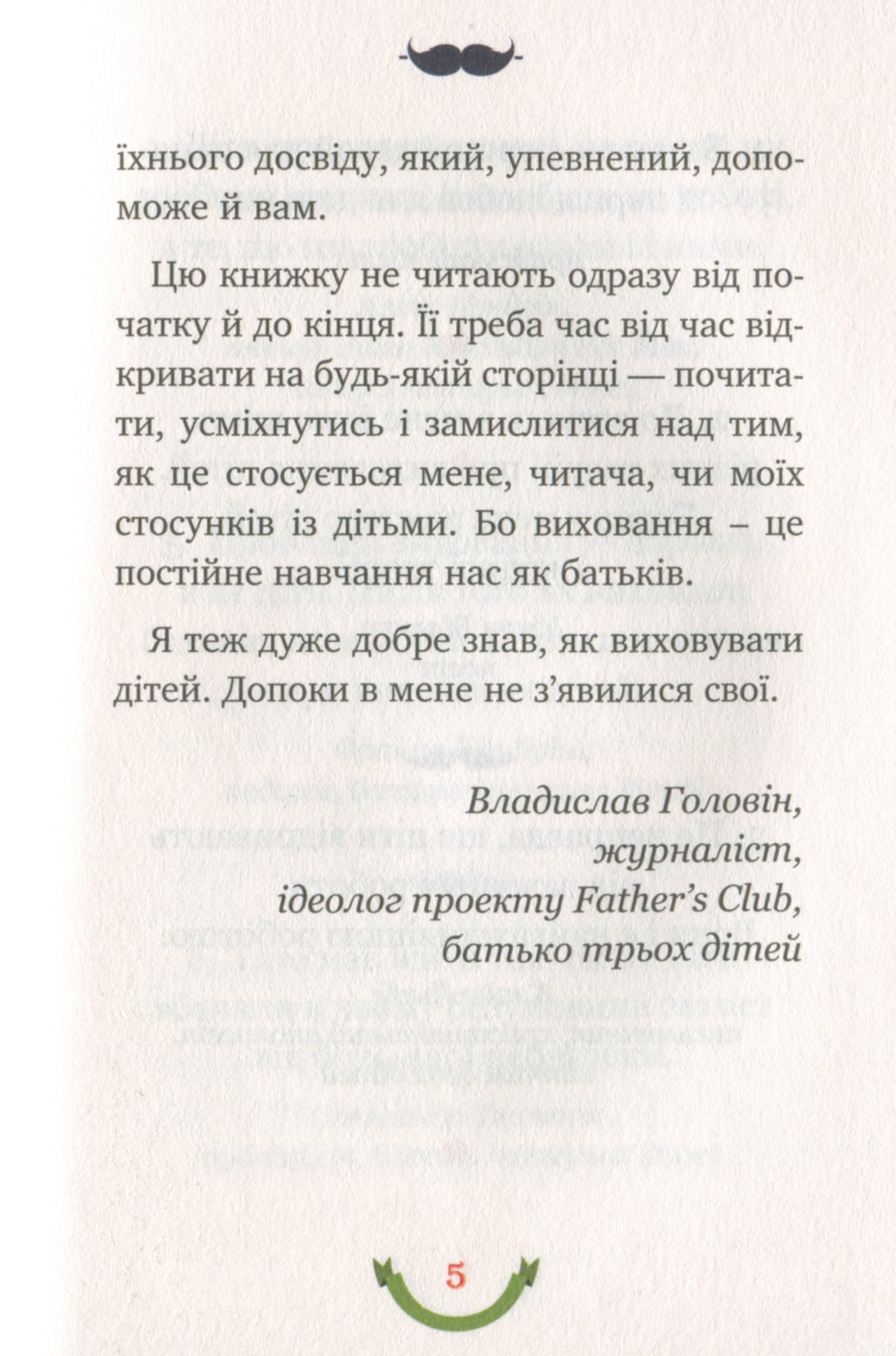 їхнього досвіду, який, упевнений, допоможе й вам.

Цю книжку не читають одразу від початку й до кінця. Її треба час від час відкривати на будь-якій сторінці — почитати, усміхнутись і замислитися над тим, як це стосується мене, читача, чи моїх стосунків із дітьми. Бо виховання – це постійне навчання нас як батьків.

Я теж дуже добре знав, як виховувати дітей. Допоки в мене не з'явилися свої.

Владислав Головін,
журналіст,
ідеолог проекту Father's Club,
батько трьох дітей

5